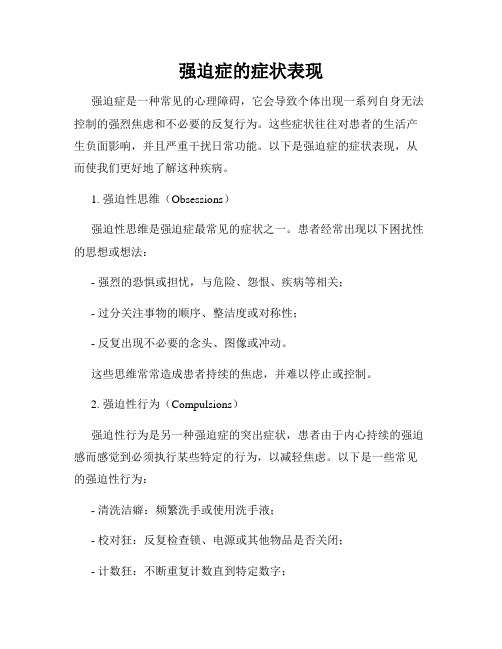 强迫症的症状表现

强迫症是一种常见的心理障碍，它会导致个体出现一系列自身无法控制的强烈焦虑和不必要的反复行为。这些症状往往对患者的生活产生负面影响，并且严重干扰日常功能。以下是强迫症的症状表现，从而使我们更好地了解这种疾病。

1. 强迫性思维（Obsessions）

强迫性思维是强迫症最常见的症状之一。患者经常出现以下困扰性的思想或想法：

- 强烈的恐惧或担忧，与危险、怨恨、疾病等相关；

- 过分关注事物的顺序、整洁度或对称性；

- 反复出现不必要的念头、图像或冲动。

这些思维常常造成患者持续的焦虑，并难以停止或控制。

2. 强迫性行为（Compulsions）

强迫性行为是另一种强迫症的突出症状，患者由于内心持续的强迫感而感觉到必须执行某些特定的行为，以减轻焦虑。以下是一些常见的强迫性行为：

- 清洗洁癖：频繁洗手或使用洗手液；

- 校对狂：反复检查锁、电源或其他物品是否关闭；

- 计数狂：不断重复计数直到特定数字；